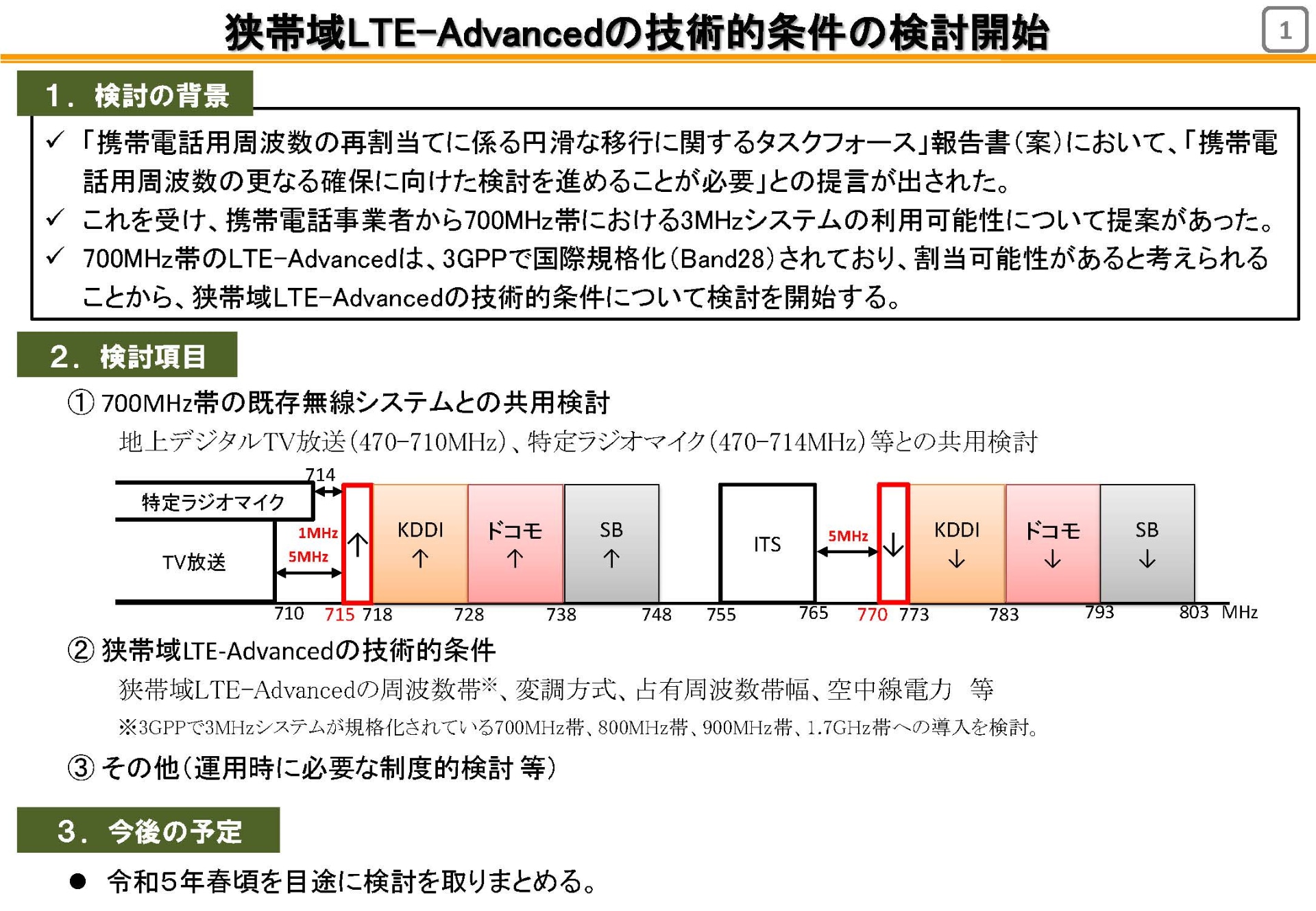 狭帯域LTE-Advancedの技術的条件の検討開始

1

1．検討の背景

✓ 「携帯電話用周波数の再割当てに係る円滑な移行に関するタスクフォース」報告書（案）において、「携帯電話用周波数の更なる確保に向けた検討を進めることが必要」との提言が出された。
✓ これを受け、携帯電話事業者から700MHz帯における3MHzシステムの利用可能性について提案があった。
✓ 700MHz帯のLTE-Advancedは、3GPPで国際規格化（Band28）されており、割当可能性があると考えられることから、狭帯域LTE-Advancedの技術的条件について検討を開始する。

2．検討項目

① 700MHz帯の既存無線システムとの共用検討
地上デジタルTV放送（470-710MHz）、特定ラジオマイク（470-714MHz）等との共用検討

714
特定ラジオマイク
TV放送
1MHz
5MHz
↑
KDDI ↑
ドコモ ↑
SB ↑
ITS
5MHz
↓
KDDI ↓
ドコモ ↓
SB ↓
710 715 718 728 738 748 755 765 770 773 783 793 803 MHz

② 狭帯域LTE-Advancedの技術的条件
狭帯域LTE-Advancedの周波数帯※、変調方式、占有周波数帯幅、空中線電力　等
※3GPPで3MHzシステムが規格化されている700MHz帯、800MHz帯、900MHz帯、1.7GHz帯への導入を検討。

③ その他（運用時に必要な制度的検討 等）

3．今後の予定

● 令和5年春頃を目途に検討を取りまとめる。